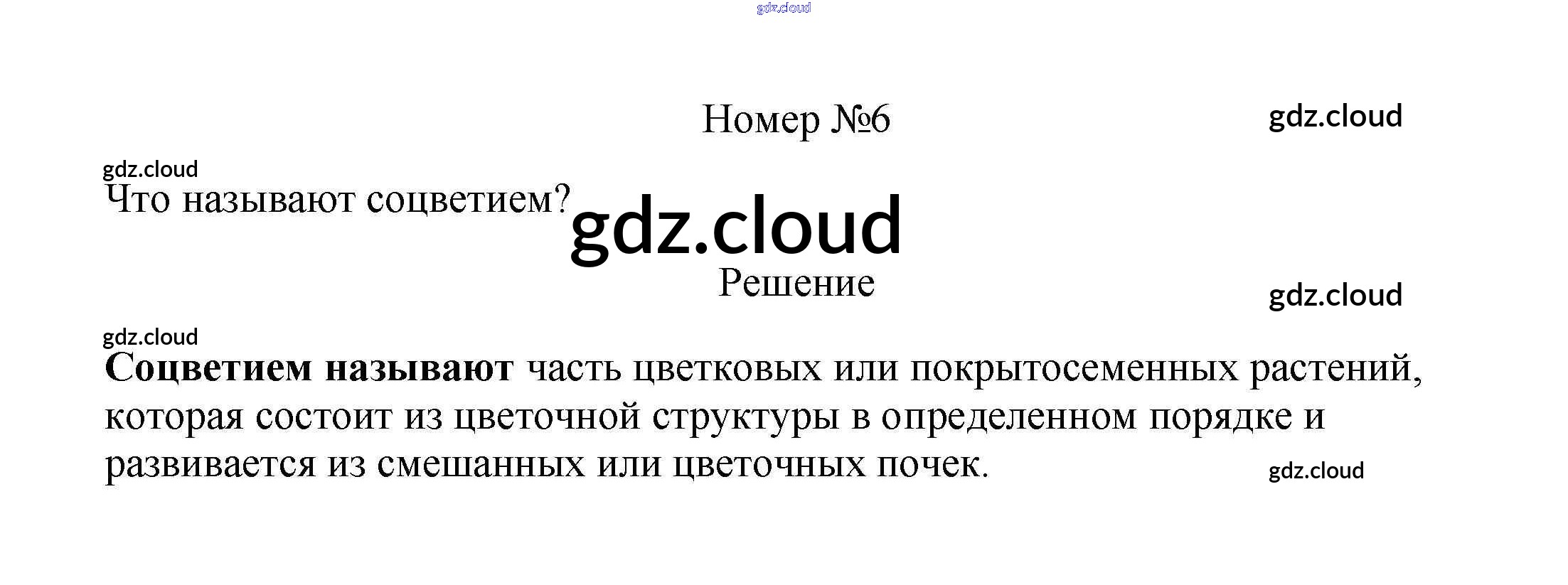 Номер №6

Что называют соцветием?

Решение

Соцветием называют часть цветковых или покрытосеменных растений, которая состоит из цветочной структуры в определенном порядке и развивается из смешанных или цветочных почек.

gdz.cloud